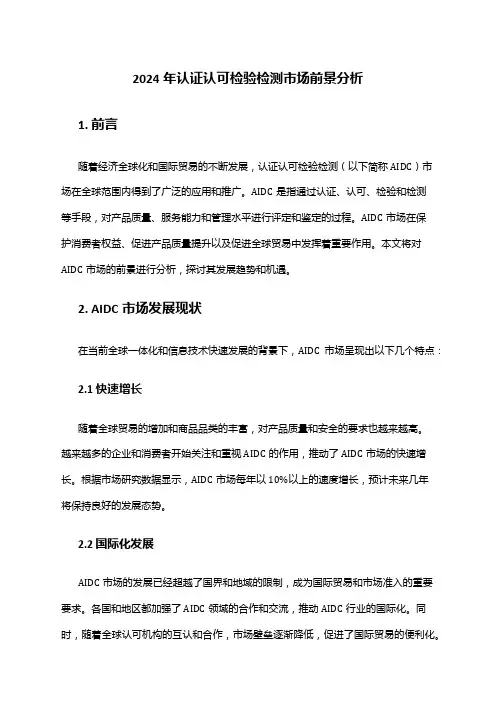 2024 年认证认可检验检测市场前景分析

1. 前言

随着经济全球化和国际贸易的不断发展，认证认可检验检测（以下简称 AIDC）市场在全球范围内得到了广泛的应用和推广。AIDC 是指通过认证、认可、检验和检测等手段，对产品质量、服务能力和管理水平进行评定和鉴定的过程。AIDC 市场在保护消费者权益、促进产品质量提升以及促进全球贸易中发挥着重要作用。本文将对 AIDC 市场的前景进行分析，探讨其发展趋势和机遇。

2. AIDC 市场发展现状

在当前全球一体化和信息技术快速发展的背景下，AIDC 市场呈现出以下几个特点：

2.1 快速增长

随着全球贸易的增加和商品品类的丰富，对产品质量和安全的要求也越来越高。越来越多的企业和消费者开始关注和重视 AIDC 的作用，推动了 AIDC 市场的快速增长。根据市场研究数据显示，AIDC 市场每年以 10%以上的速度增长，预计未来几年将保持良好的发展态势。

2.2 国际化发展

AIDC 市场的发展已经超越了国界和地域的限制，成为国际贸易和市场准入的重要要求。各国和地区都加强了 AIDC 领域的合作和交流，推动 AIDC 行业的国际化。同时，随着全球认可机构的互认和合作，市场壁垒逐渐降低，促进了国际贸易的便利化。